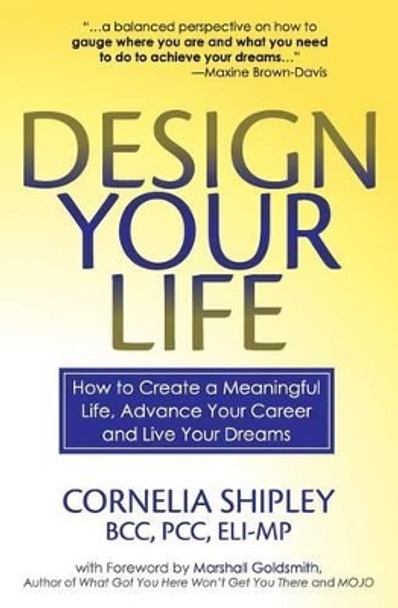 "...a balanced perspective on how to gauge where you are and what you need to do to achieve your dreams..."
—Maxine Brown-Davis

DESIGN YOUR LIFE

How to Create a Meaningful Life, Advance Your Career and Live Your Dreams

CORNELIA SHIPLEY
BCC, PCC, ELI-MP

with Foreword by Marshall Goldsmith,
Author of What Got You Here Won't Get You There and MOJO